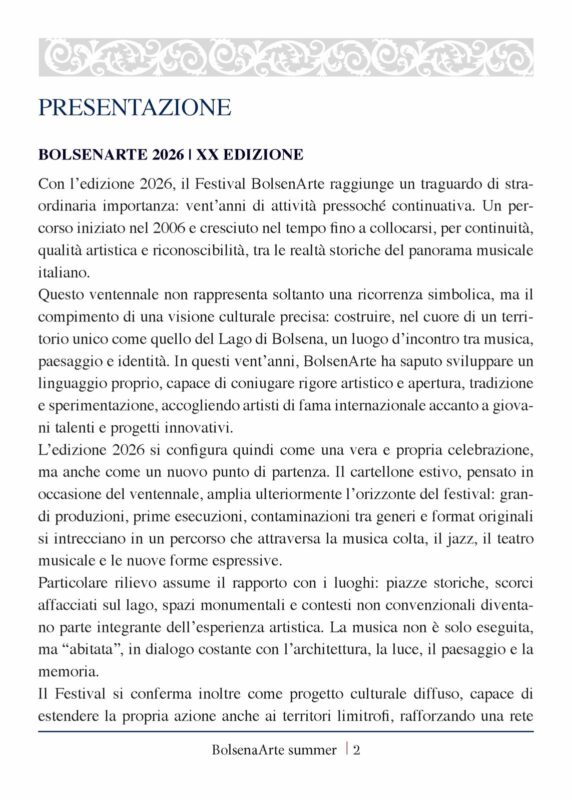 PRESENTAZIONE

BOLSENARTE 2026 | XX EDIZIONE

Con l'edizione 2026, il Festival BolsenArte raggiunge un traguardo di straordinaria importanza: vent'anni di attività pressoché continuativa. Un percorso iniziato nel 2006 e cresciuto nel tempo fino a collocarsi, per continuità, qualità artistica e riconoscibilità, tra le realtà storiche del panorama musicale italiano.

Questo ventennale non rappresenta soltanto una ricorrenza simbolica, ma il compimento di una visione culturale precisa: costruire, nel cuore di un territorio unico come quello del Lago di Bolsena, un luogo d'incontro tra musica, paesaggio e identità. In questi vent'anni, BolsenArte ha saputo sviluppare un linguaggio proprio, capace di coniugare rigore artistico e apertura, tradizione e sperimentazione, accogliendo artisti di fama internazionale accanto a giovani talenti e progetti innovativi.

L'edizione 2026 si configura quindi come una vera e propria celebrazione, ma anche come un nuovo punto di partenza. Il cartellone estivo, pensato in occasione del ventennale, amplia ulteriormente l'orizzonte del festival: grandi produzioni, prime esecuzioni, contaminazioni tra generi e format originali si intrecciano in un percorso che attraversa la musica colta, il jazz, il teatro musicale e le nuove forme espressive.

Particolare rilievo assume il rapporto con i luoghi: piazze storiche, scorci affacciati sul lago, spazi monumentali e contesti non convenzionali diventano parte integrante dell'esperienza artistica. La musica non è solo eseguita, ma "abitata", in dialogo costante con l'architettura, la luce, il paesaggio e la memoria.

Il Festival si conferma inoltre come progetto culturale diffuso, capace di estendere la propria azione anche ai territori limitrofi, rafforzando una rete

BolsenaArte summer | 2